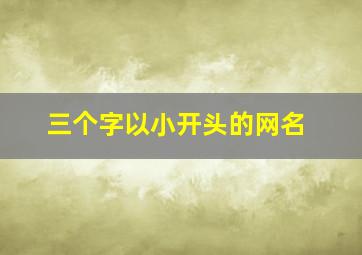 三个字以小开头的网名